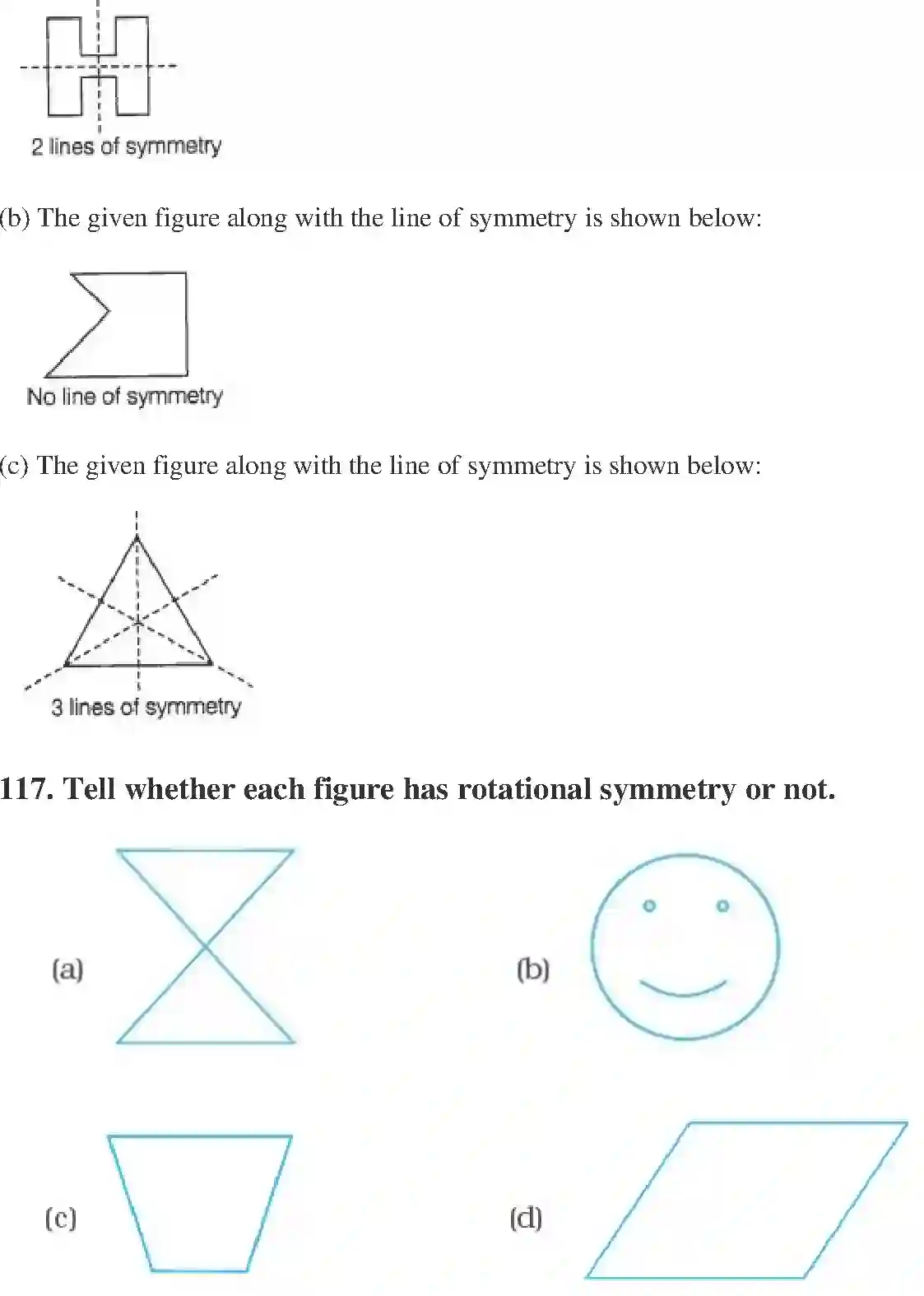 2 lines of symmetry

(b) The given figure along with the line of symmetry is shown below:

No line of symmetry

(c) The given figure along with the line of symmetry is shown below:

3 lines of symmetry

117. Tell whether each figure has rotational symmetry or not.

(a)

(b)

(c)

(d)